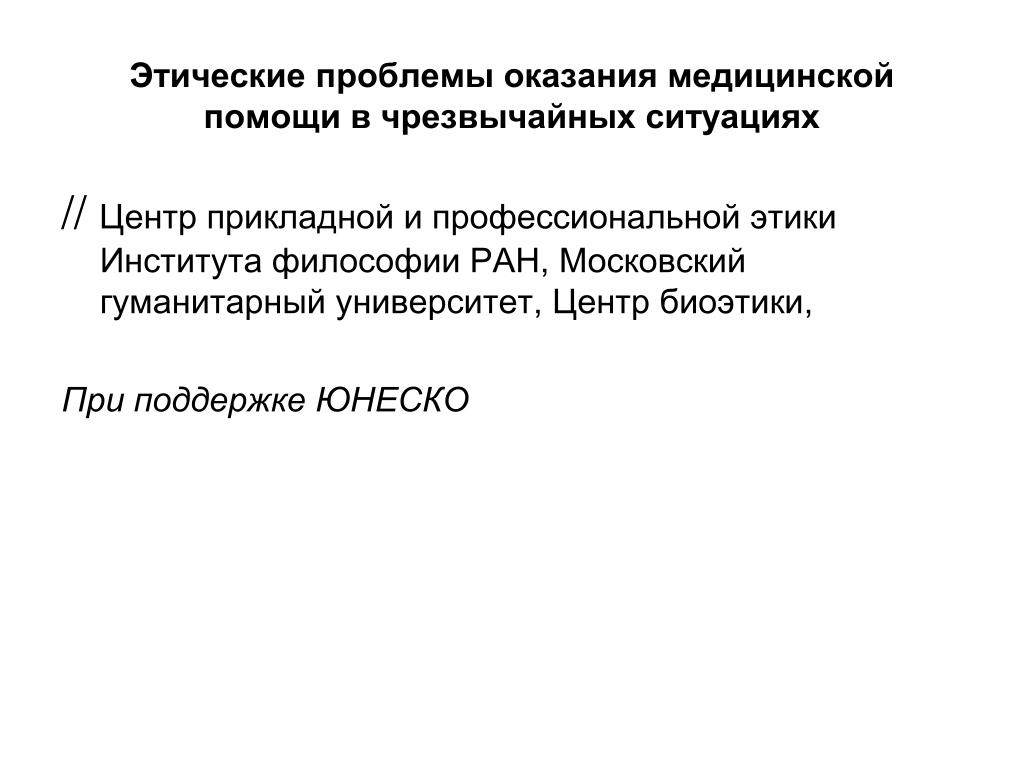 Этические проблемы оказания медицинской помощи в чрезвычайных ситуациях

// Центр прикладной и профессиональной этики Института философии РАН, Московский гуманитарный университет, Центр биоэтики,

При поддержке ЮНЕСКО